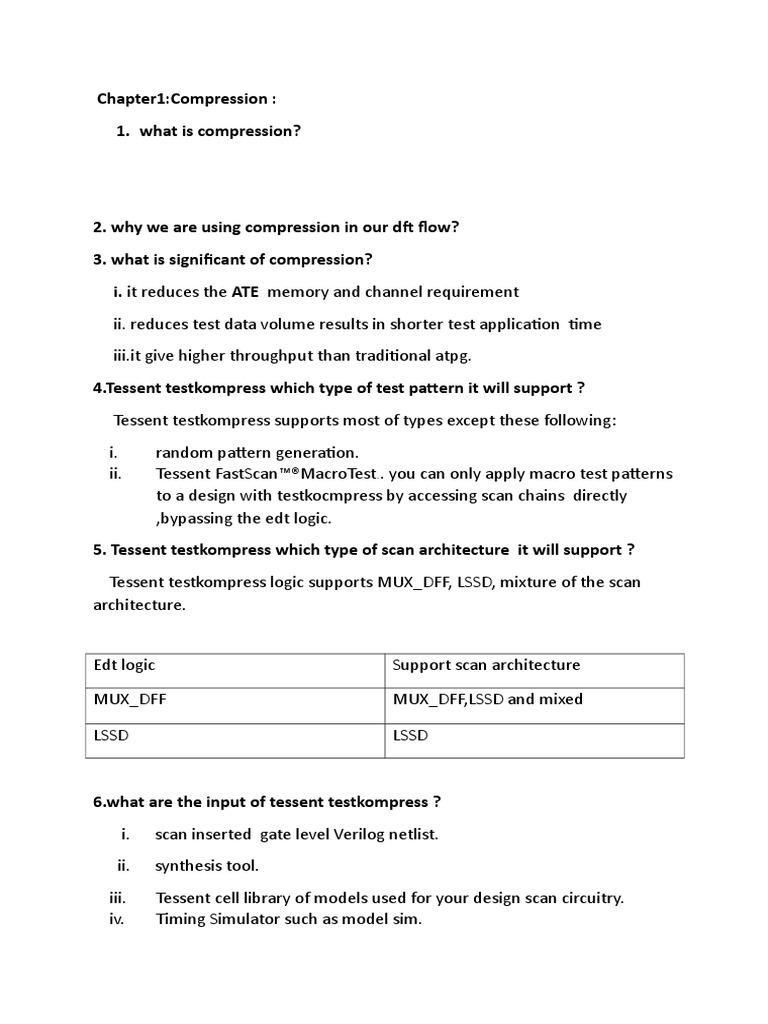 Chapter1:Compression :

1. what is compression?

2. why we are using compression in our dft flow?

3. what is significant of compression?

i. it reduces the ATE memory and channel requirement

ii. reduces test data volume results in shorter test application time

iii.it give higher throughput than traditional atpg.

4.Tessent testkompress which type of test pattern it will support ?

Tessent testkompress supports most of types except these following:

i. random pattern generation.
ii. Tessent FastScan™®MacroTest . you can only apply macro test patterns to a design with testkocmpress by accessing scan chains directly ,bypassing the edt logic.

5. Tessent testkompress which type of scan architecture it will support ?

Tessent testkompress logic supports MUX_DFF, LSSD, mixture of the scan architecture.

| Edt logic | Support scan architecture |
|---|---|
| MUX_DFF | MUX_DFF,LSSD and mixed |
| LSSD | LSSD |

6.what are the input of tessent testkompress ?

i. scan inserted gate level Verilog netlist.

ii. synthesis tool.

iii. Tessent cell library of models used for your design scan circuitry.
iv. Timing Simulator such as model sim.